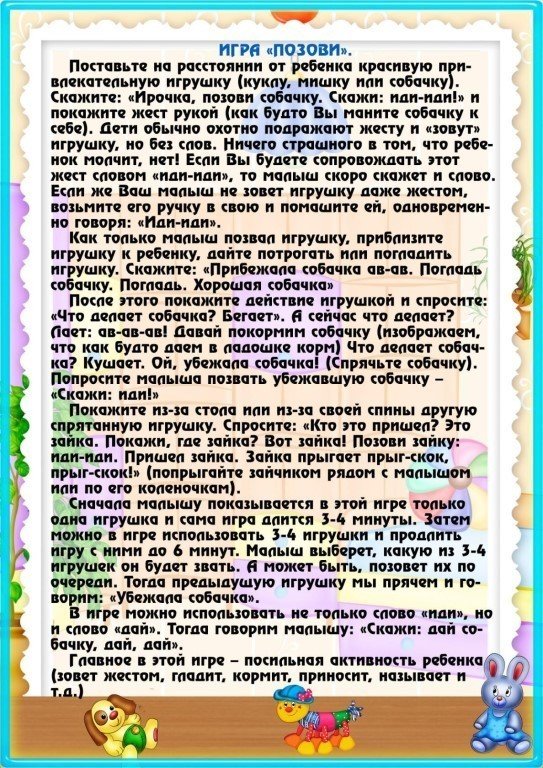 ИГРА «ПОЗОВИ».

Поставьте на расстоянии от ребенка красивую привлекательную игрушку (куклу, мишку или собачку). Скажите: «Ирочка, позови собачку. Скажи: иди-иди!» и покажите жест рукой (как будто Вы маните собачку к себе). Дети обычно охотно подражают жесту и «зовут» игрушку, но без слов. Ничего страшного в том, что ребенок молчит, нет! Если Вы будете сопровождать этот жест словом «иди-иди», то малыш скоро скажет и слово. Если же Ваш малыш не зовет игрушку даже жестом, возьмите его ручку в свою и помашите ей, одновременно говоря: «Иди-иди».

Как только малыш позвал игрушку, приблизите игрушку к ребенку, дайте потрогать или погладить игрушку. Скажите: «Прибежала собачка ав-ав. Погладь собачку. Погладь. Хорошая собачка»

После этого покажите действие игрушкой и спросите: «Что делает собачка? Бегает». А сейчас что делает? Лает: ав-ав-ав! Давай покормим собачку (изображаем, что как будто даем в ладошке корм) Что делает собачка? Кушает. Ой, убежала собачка! (Спрячьте собачку). Попросите малыша позвать убежавшую собачку – «Скажи: иди!»

Покажите из-за стола или из-за своей спины другую спрятанную игрушку. Спросите: «Кто это пришел? Это зайка. Покажи, где зайка? Вот зайка! Позови зайку: иди-иди. Пришел зайка. Зайка прыгает прыг-скок, прыг-скок!» (попрыгайте зайчиком рядом с малышом или по его коленочкам).

Сначала малышу показывается в этой игре только одна игрушка и сама игра длится 3-4 минуты. Затем можно в игре использовать 3-4 игрушки и продлить игру с ними до 6 минут. Малыш выберет, какую из 3-4 игрушек он будет звать. А может быть, позовет их по очереди. Тогда предыдущую игрушку мы прячем и говорим: «Убежала собачка».

В игре можно использовать не только слово «иди», но и слово «дай». Тогда говорим малышу: «Скажи: дай собачку, дай, дай».

Главное в этой игре – посильная активность ребенка (зовет жестом, гладит, кормит, приносит, называет и т.д.)